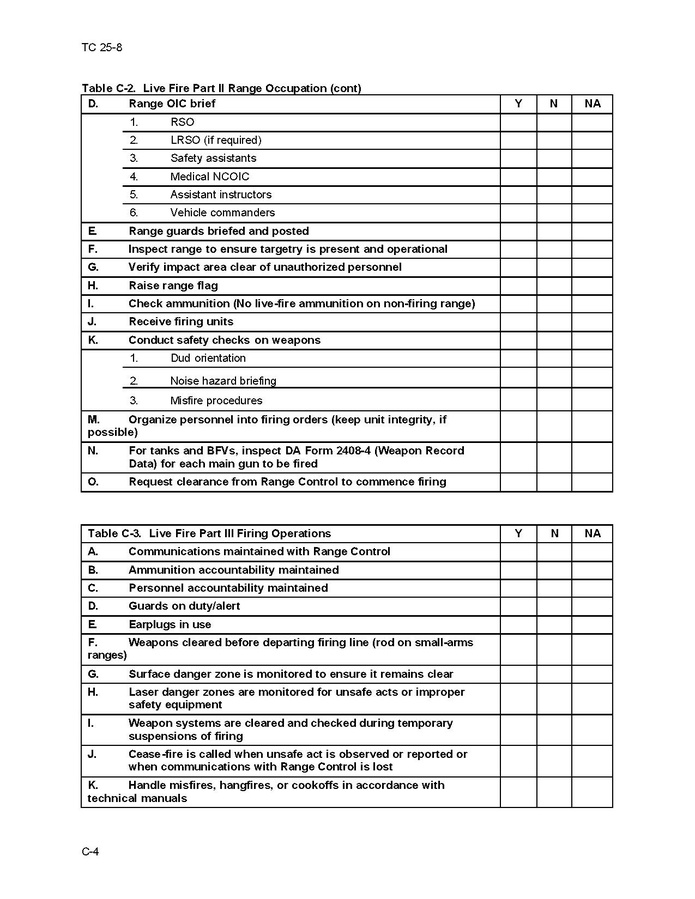 TC 25-8

Table C-2. Live Fire Part II Range Occupation (cont)

| D. Range OIC brief | Y | N | NA |
|---|---|---|---|
| 1. RSO | | | |
| 2. LRSO (if required) | | | |
| 3. Safety assistants | | | |
| 4. Medical NCOIC | | | |
| 5. Assistant instructors | | | |
| 6. Vehicle commanders | | | |
| E. Range guards briefed and posted | | | |
| F. Inspect range to ensure targetry is present and operational | | | |
| G. Verify impact area clear of unauthorized personnel | | | |
| H. Raise range flag | | | |
| I. Check ammunition (No live-fire ammunition on non-firing range) | | | |
| J. Receive firing units | | | |
| K. Conduct safety checks on weapons | | | |
| 1. Dud orientation | | | |
| 2. Noise hazard briefing | | | |
| 3. Misfire procedures | | | |
| M. Organize personnel into firing orders (keep unit integrity, if possible) | | | |
| N. For tanks and BFVs, inspect DA Form 2408-4 (Weapon Record Data) for each main gun to be fired | | | |
| O. Request clearance from Range Control to commence firing | | | |

| Table C-3. Live Fire Part III Firing Operations | Y | N | NA |
|---|---|---|---|
| A. Communications maintained with Range Control | | | |
| B. Ammunition accountability maintained | | | |
| C. Personnel accountability maintained | | | |
| D. Guards on duty/alert | | | |
| E. Earplugs in use | | | |
| F. Weapons cleared before departing firing line (rod on small-arms ranges) | | | |
| G. Surface danger zone is monitored to ensure it remains clear | | | |
| H. Laser danger zones are monitored for unsafe acts or improper safety equipment | | | |
| I. Weapon systems are cleared and checked during temporary suspensions of firing | | | |
| J. Cease-fire is called when unsafe act is observed or reported or when communications with Range Control is lost | | | |
| K. Handle misfires, hangfires, or cookoffs in accordance with technical manuals | | | |

C-4